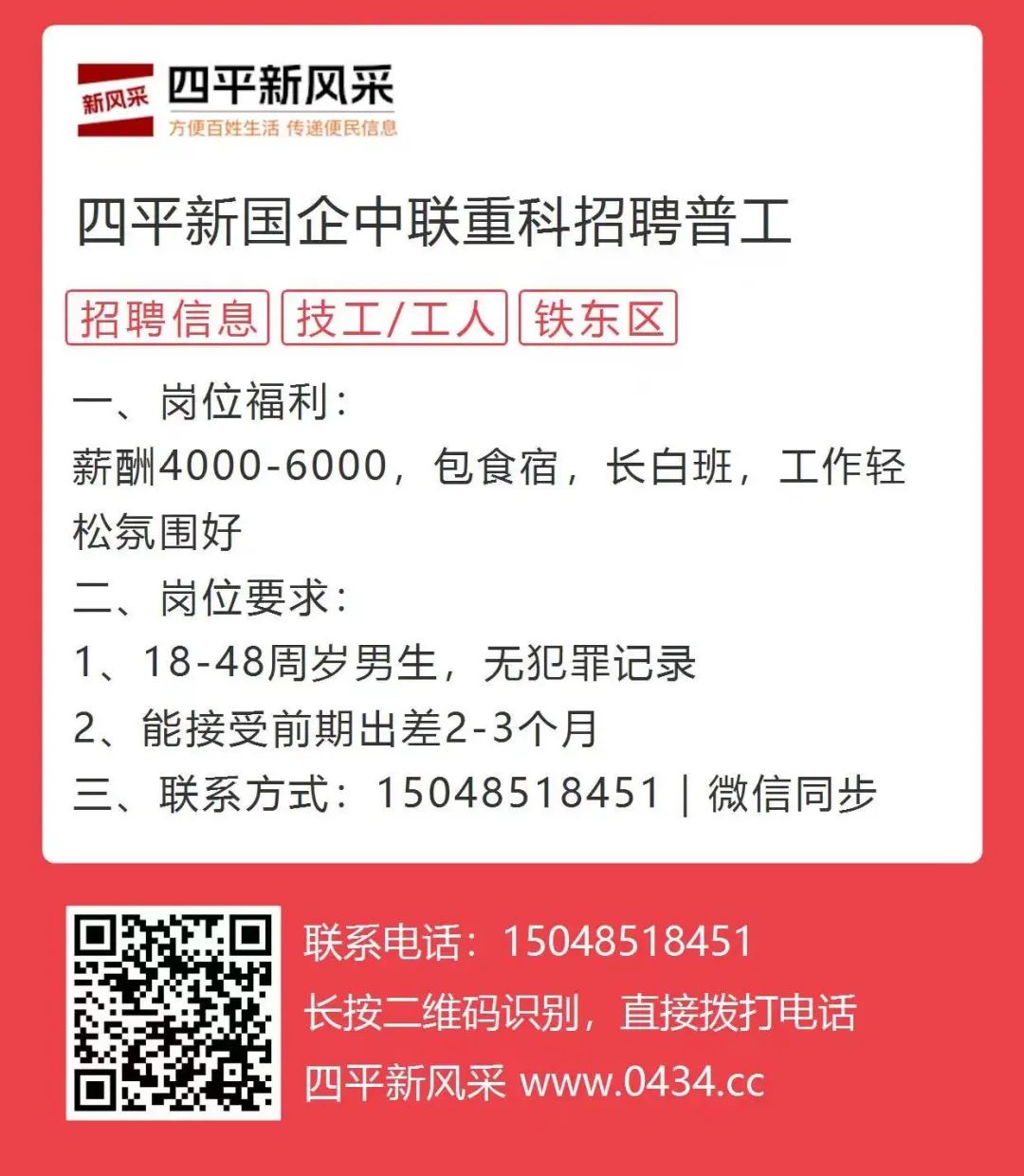 新风采
四平新风采
方便百姓生活 传递便民信息

四平新国企中联重科招聘普工

招聘信息 技工/工人 铁东区

一、岗位福利:
薪酬4000-6000，包食宿，长白班，工作轻松氛围好
二、岗位要求:
1、18-48周岁男生，无犯罪记录
2、能接受前期出差2-3个月
三、联系方式：15048518451 | 微信同步

联系电话：15048518451
长按二维码识别，直接拨打电话
四平新风采 www.0434.cc